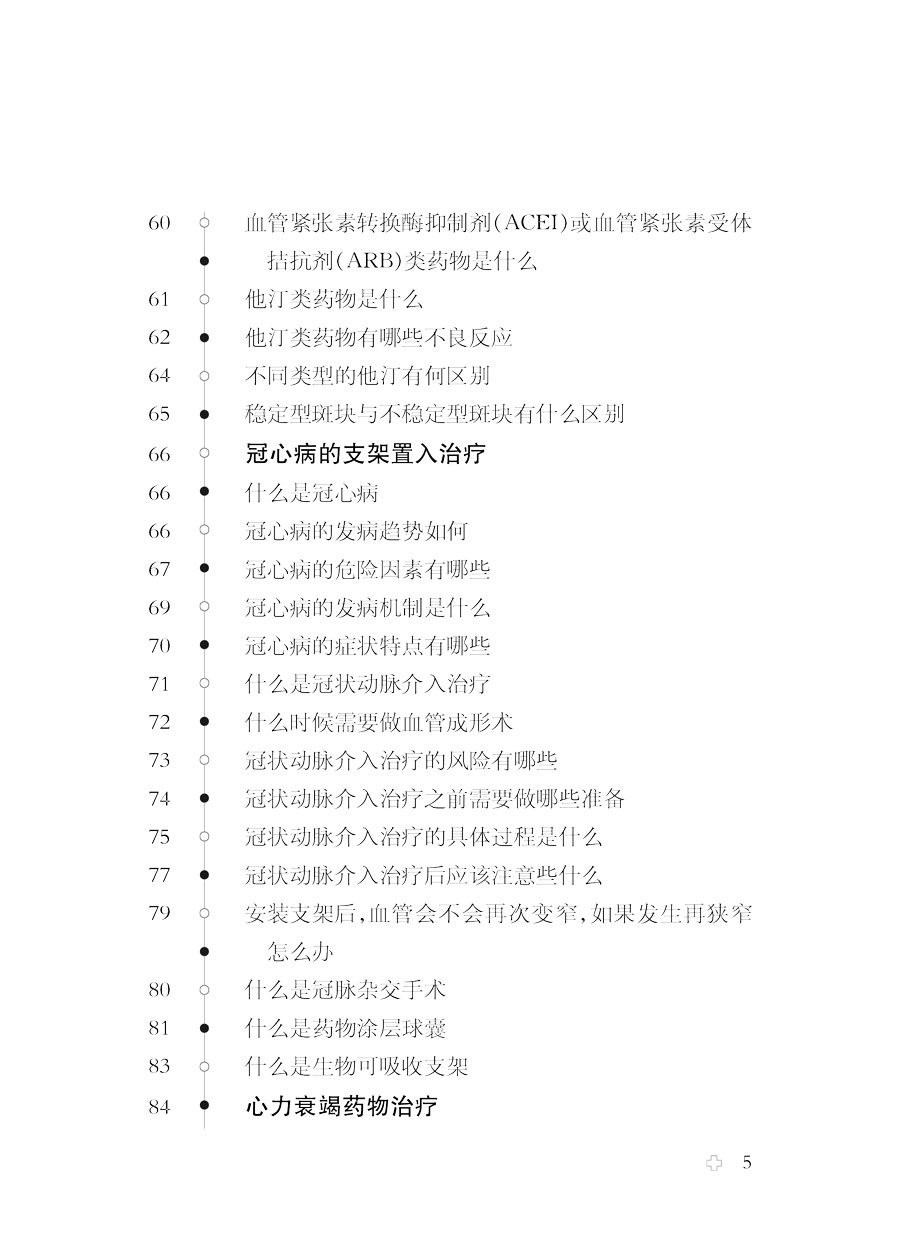 60 血管紧张素转换酶抑制剂(ACEI)或血管紧张素受体拮抗剂(ARB)类药物是什么
61 他汀类药物是什么
62 他汀类药物有哪些不良反应
64 不同类型的他汀有何区别
65 稳定型斑块与不稳定型斑块有什么区别
66 冠心病的支架置入治疗
66 什么是冠心病
66 冠心病的发病趋势如何
67 冠心病的危险因素有哪些
69 冠心病的发病机制是什么
70 冠心病的症状特点有哪些
71 什么是冠状动脉介入治疗
72 什么时候需要做血管成形术
73 冠状动脉介入治疗的风险有哪些
74 冠状动脉介入治疗之前需要做哪些准备
75 冠状动脉介入治疗的具体过程是什么
77 冠状动脉介入治疗后应该注意些什么
79 安装支架后,血管会不会再次变窄,如果发生再狭窄怎么办
80 什么是冠脉杂交手术
81 什么是药物涂层球囊
83 什么是生物可吸收支架
84 心力衰竭药物治疗

5